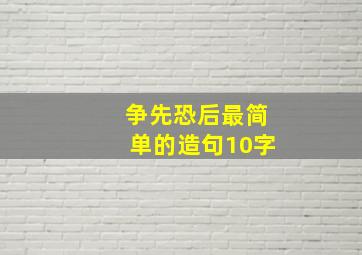 争先恐后最简单的造句10字